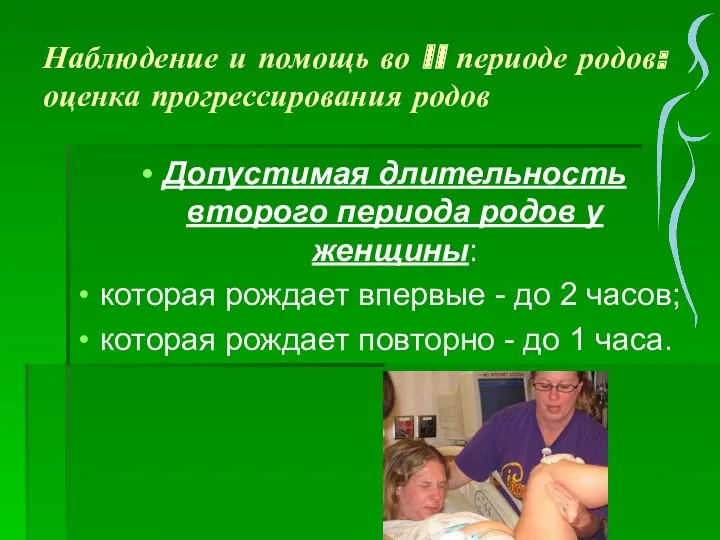 Наблюдение и помощь во II периоде родов: оценка прогрессирования родов

• Допустимая длительность второго периода родов у женщины:
• которая рождает впервые - до 2 часов;
• которая рождает повторно - до 1 часа.